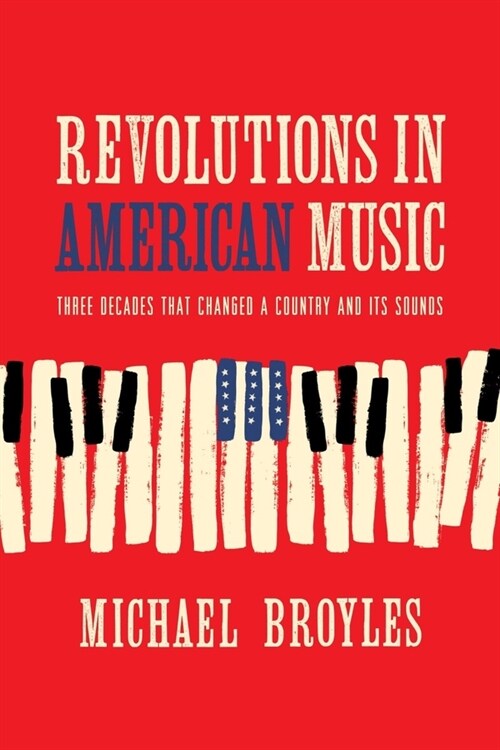 REVOLUTIONS IN AMERICAN MUSIC

THREE DECADES THAT CHANGED A COUNTRY AND ITS SOUNDS

MICHAEL BROYLES